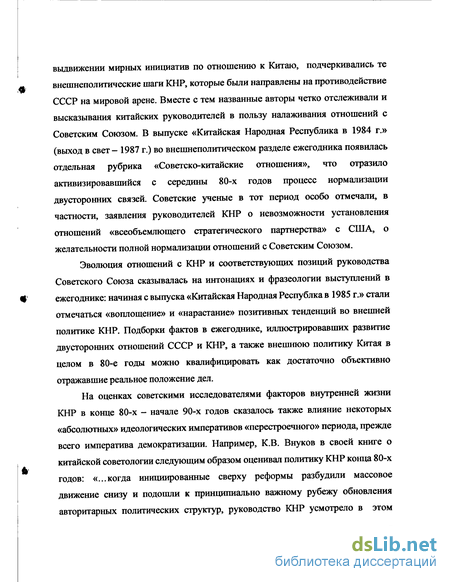 выдвижении мирных инициатив по отношению к Китаю, подчеркивались те внешнеполитические шаги КНР, которые были направлены на противодействие СССР на мировой арене. Вместе с тем названные авторы четко отслеживали и высказывания китайских руководителей в пользу налаживания отношений с Советским Союзом. В выпуске «Китайская Народная Республика в 1984 г.» (выход в свет – 1987 г.) во внешнеполитическом разделе ежегодника появилась отдельная рубрика «Советско-китайские отношения», что отразило активизировавшийся с середины 80-х годов процесс нормализации двусторонних связей. Советские ученые в тот период особо отмечали, в частности, заявления руководителей КНР о невозможности установления отношений «всеобъемлющего стратегического партнерства» с США, о желательности полной нормализации отношений с Советским Союзом.

Эволюция отношений с КНР и соответствующих позиций руководства Советского Союза сказывалась на интонациях и фразеологии выступлений в ежегоднике: начиная с выпуска «Китайская Народная Республка в 1985 г.» стали отмечаться «воплощение» и «нарастание» позитивных тенденций во внешней политике КНР. Подборки фактов в ежегоднике, иллюстрировавших развитие двусторонних отношений СССР и КНР, а также внешнюю политику Китая в целом в 80-е годы можно квалифицировать как достаточно объективно отражавшие реальное положение дел.

На оценках советскими исследователями факторов внутренней жизни КНР в конце 80-х – начале 90-х годов сказалось также влияние некоторых «абсолютных» идеологических императивов «перестроечного» периода, прежде всего императива демократизации. Например, К.В. Внуков в своей книге о китайской советологии следующим образом оценивал политику КНР конца 80-х годов: «...когда инициированные сверху реформы разбудили массовое движение снизу и подошли к принципиально важному рубежу обновления авторитарных политических структур, руководство КНР усмотрело в этом

dsLib.net
библиотека диссертаций